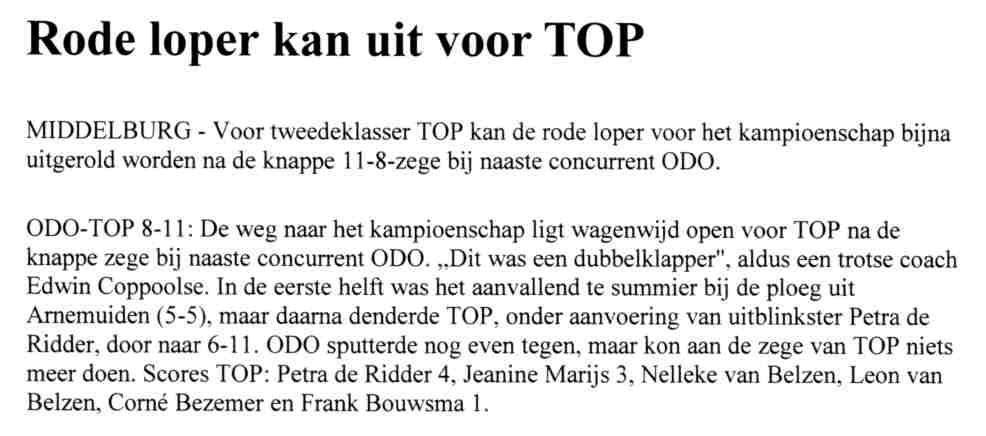 Rode loper kan uit voor TOP

MIDDELBURG - Voor tweedeklasser TOP kan de rode loper voor het kampioenschap bijna uitgerold worden na de knappe 11-8-zege bij naaste concurrent ODO.

ODO-TOP 8-11: De weg naar het kampioenschap ligt wagenwijd open voor TOP na de knappe zege bij naaste concurrent ODO. „Dit was een dubbelklapper", aldus een trotse coach Edwin Coppoolse. In de eerste helft was het aanvallend te summier bij de ploeg uit Arnemuiden (5-5), maar daarna denderde TOP, onder aanvoering van uitblinkster Petra de Ridder, door naar 6-11. ODO sputterde nog even tegen, maar kon aan de zege van TOP niets meer doen. Scores TOP: Petra de Ridder 4, Jeanine Marijs 3, Nelleke van Belzen, Leon van Belzen, Corné Bezemer en Frank Bouwsma 1.